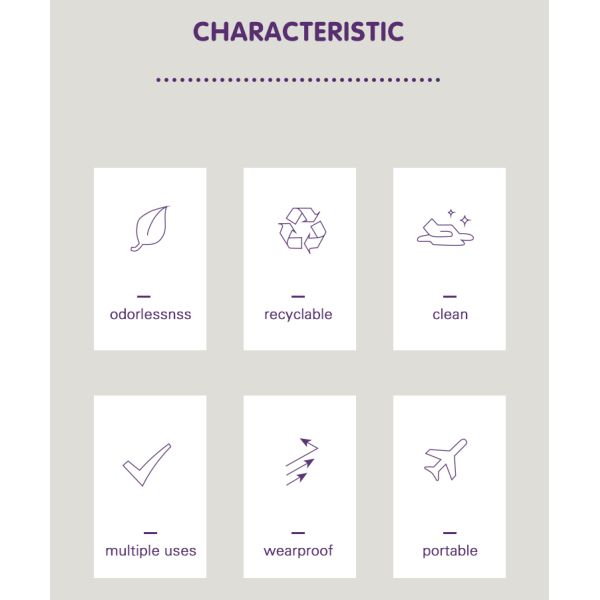 CHARACTERISTIC

odorlessnss

recyclable

clean

multiple uses

wearproof

portable